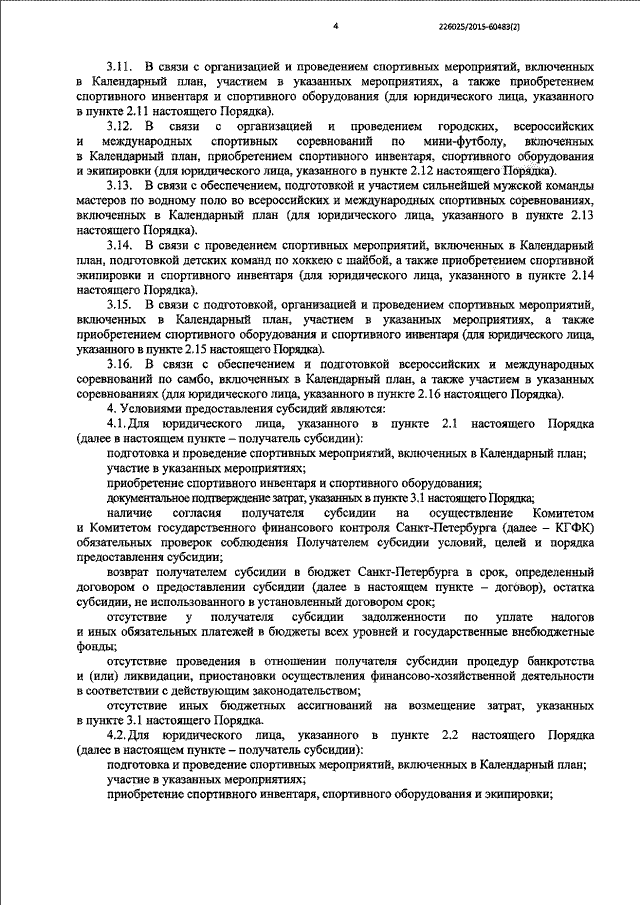 4

226025/2015-60483(2)

3.11. В связи с организацией и проведением спортивных мероприятий, включенных в Календарный план, участием в указанных мероприятиях, а также приобретением спортивного инвентаря и спортивного оборудования (для юридического лица, указанного в пункте 2.11 настоящего Порядка).

3.12. В связи с организацией и проведением городских, всероссийских и международных спортивных соревнований по мини-футболу, включенных в Календарный план, приобретением спортивного инвентаря, спортивного оборудования и экипировки (для юридического лица, указанного в пункте 2.12 настоящего Порядка).

3.13. В связи с обеспечением, подготовкой и участием сильнейшей мужской команды мастеров по водному поло во всероссийских и международных спортивных соревнованиях, включенных в Календарный план (для юридического лица, указанного в пункте 2.13 настоящего Порядка).

3.14. В связи с проведением спортивных мероприятий, включенных в Календарный план, подготовкой детских команд по хоккею с шайбой, а также приобретением спортивной экипировки и спортивного инвентаря (для юридического лица, указанного в пункте 2.14 настоящего Порядка).

3.15. В связи с подготовкой, организацией и проведением спортивных мероприятий, включенных в Календарный план, участием в указанных мероприятиях, а также приобретением спортивного оборудования и спортивного инвентаря (для юридического лица, указанного в пункте 2.15 настоящего Порядка).

3.16. В связи с обеспечением и подготовкой всероссийских и международных соревнований по самбо, включенных в Календарный план, а также участием в указанных соревнованиях (для юридического лица, указанного в пункте 2.16 настоящего Порядка).

4. Условиями предоставления субсидий являются:

4.1. Для юридического лица, указанного в пункте 2.1 настоящего Порядка (далее в настоящем пункте – получатель субсидии):

подготовка и проведение спортивных мероприятий, включенных в Календарный план;

участие в указанных мероприятиях;

приобретение спортивного инвентаря и спортивного оборудования;

документальное подтверждение затрат, указанных в пункте 3.1 настоящего Порядка;

наличие согласия получателя субсидии на осуществление Комитетом и Комитетом государственного финансового контроля Санкт-Петербурга (далее – КГФК) обязательных проверок соблюдения Получателем субсидии условий, целей и порядка предоставления субсидии;

возврат получателем субсидии в бюджет Санкт-Петербурга в срок, определенный договором о предоставлении субсидии (далее в настоящем пункте – договор), остатка субсидии, не использованного в установленный договором срок;

отсутствие у получателя субсидии задолженности по уплате налогов и иных обязательных платежей в бюджеты всех уровней и государственные внебюджетные фонды;

отсутствие проведения в отношении получателя субсидии процедур банкротства и (или) ликвидации, приостановки осуществления финансово-хозяйственной деятельности в соответствии с действующим законодательством;

отсутствие иных бюджетных ассигнований на возмещение затрат, указанных в пункте 3.1 настоящего Порядка.

4.2. Для юридического лица, указанного в пункте 2.2 настоящего Порядка (далее в настоящем пункте – получатель субсидии):

подготовка и проведение спортивных мероприятий, включенных в Календарный план;

участие в указанных мероприятиях;

приобретение спортивного инвентаря, спортивного оборудования и экипировки;